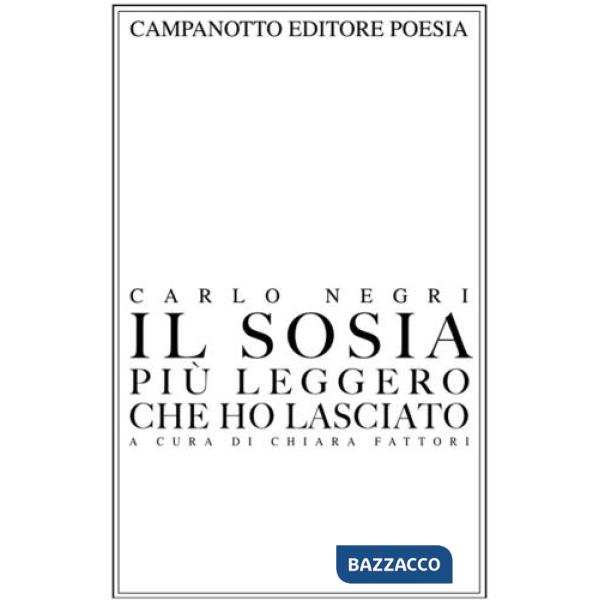 CAMPANOTTO EDITORE POESIA

CARLO NEGRI
IL SOSIA
PIÙ LEGGERO
CHE HO LASCIATO
A CURA DI CHIARA FATTORI

BAZZACCO